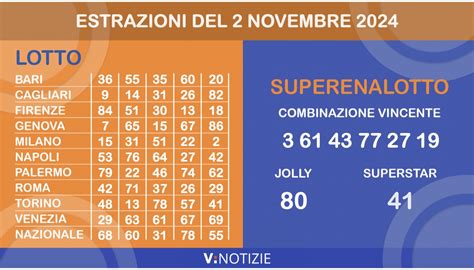 ESTRAZIONI DEL 2 NOVEMBRE 2024

LOTTO

| | | | | | |
|---|---|---|---|---|---|
| BARI | 36 | 55 | 35 | 60 | 20 |
| CAGLIARI | 9 | 14 | 31 | 26 | 82 |
| FIRENZE | 84 | 51 | 30 | 13 | 18 |
| GENOVA | 7 | 65 | 15 | 67 | 86 |
| MILANO | 15 | 31 | 51 | 22 | 2 |
| NAPOLI | 53 | 76 | 64 | 27 | 42 |
| PALERMO | 79 | 22 | 46 | 74 | 62 |
| ROMA | 42 | 71 | 37 | 26 | 29 |
| TORINO | 48 | 13 | 78 | 57 | 41 |
| VENEZIA | 29 | 63 | 61 | 67 | 69 |
| NAZIONALE | 68 | 60 | 31 | 78 | 55 |

SUPERENALOTTO

COMBINAZIONE VINCENTE

3 61 43 77 27 19

JOLLY

80

SUPERSTAR

41

V:NOTIZIE